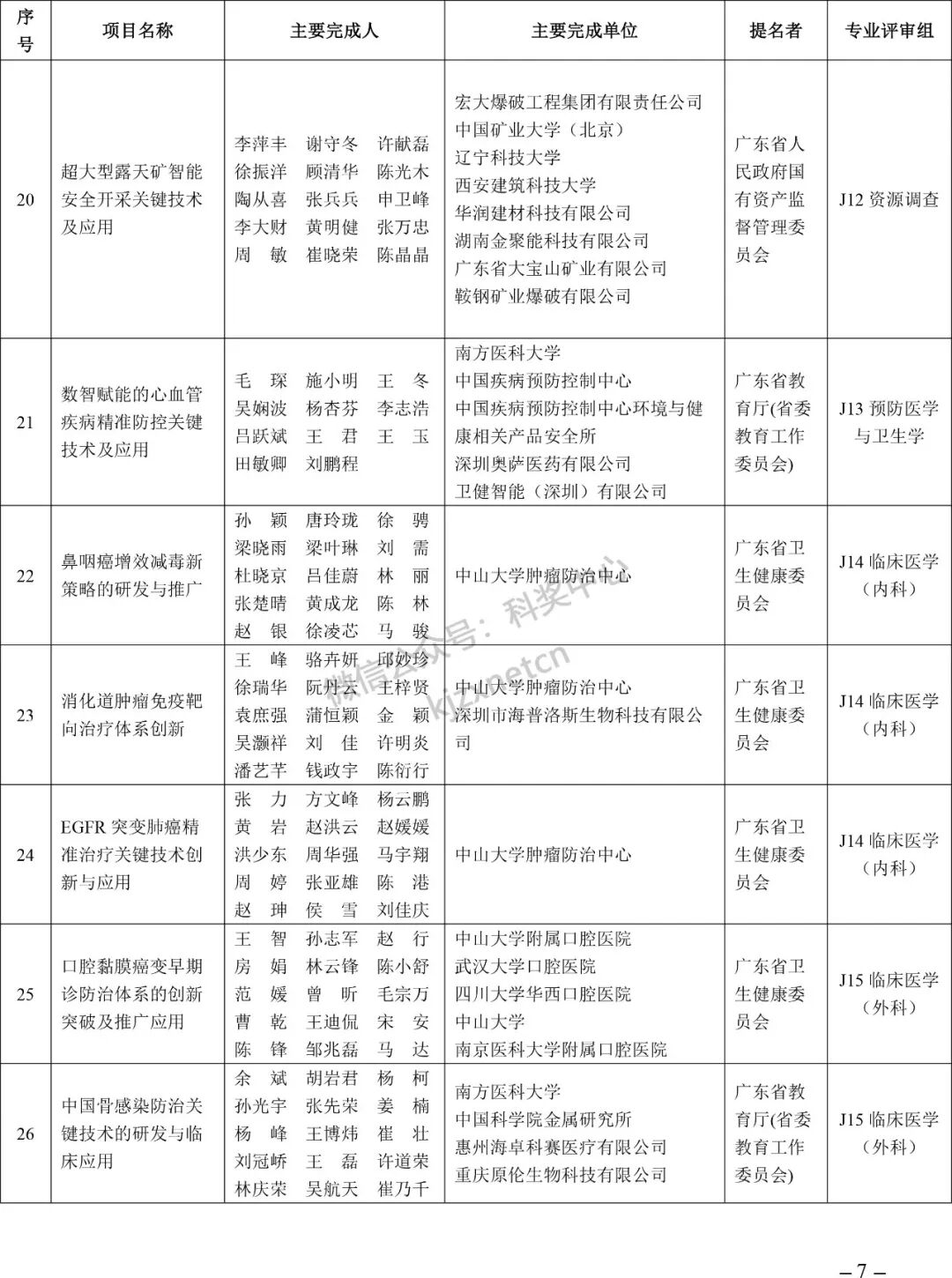 | 序号 | 项目名称 | 主要完成人 | 主要完成单位 | 提名者 | 专业评审组 |
|---|---|---|---|---|---|
| 20 | 超大型露天矿智能安全开采关键技术及应用 | 李萍丰 谢守冬 许献磊 徐振洋 顾清华 陈光木 陶从喜 张兵兵 申卫峰 李大财 黄明健 张万忠 周 敏 崔晓荣 陈晶晶 | 宏大爆破工程集团有限责任公司 中国矿业大学（北京） 辽宁科技大学 西安建筑科技大学 华润建材科技有限公司 湖南金聚能科技有限公司 广东省大宝山矿业有限公司 鞍钢矿业爆破有限公司 | 广东省人民政府国有资产监督管理委员会 | J12 资源调查 |
| 21 | 数智赋能的心血管疾病精准防控关键技术及应用 | 毛 琛 施小明 王 冬 吴娴波 杨杏芬 李志浩 吕跃斌 王 君 王 玉 田敏卿 刘鹏程 | 南方医科大学 中国疾病预防控制中心 中国疾病预防控制中心环境与健康相关产品安全所 深圳奥萨医药有限公司 卫健智能（深圳）有限公司 | 广东省教育厅(省委教育工作委员会) | J13 预防医学与卫生学 |
| 22 | 鼻咽癌增效减毒新策略的研发与推广 | 孙 颖 唐玲珑 徐 骋 梁晓雨 梁叶琳 刘 需 杜晓京 吕佳蔚 林 丽 张楚晴 黄成龙 陈 林 赵 银 徐凌芯 马 骏 | 中山大学肿瘤防治中心 | 广东省卫生健康委员会 | J14 临床医学（内科） |
| 23 | 消化道肿瘤免疫靶向治疗体系创新 | 王 峰 骆卉妍 邱妙珍 徐瑞华 阮丹云 王梓贤 袁庶强 蒲恒颖 金 颖 吴灏祥 刘 佳 许明炎 潘艺芊 钱政宇 陈衍行 | 中山大学肿瘤防治中心 深圳市海普洛斯生物科技有限公司 | 广东省卫生健康委员会 | J14 临床医学（内科） |
| 24 | EGFR 突变肺癌精准治疗关键技术创新与应用 | 张 力 方文峰 杨云鹏 黄 岩 赵洪云 赵媛媛 洪少东 周华强 马宇翔 周 婷 张亚雄 陈 港 赵 珅 侯 雪 刘佳庆 | 中山大学肿瘤防治中心 | 广东省卫生健康委员会 | J14 临床医学（内科） |
| 25 | 口腔黏膜癌变早期诊防治体系的创新突破及推广应用 | 王 智 孙志军 赵 行 房 娟 林云锋 陈小舒 范 媛 曾 昕 毛宗万 曹 乾 王迪侃 宋 安 陈 锋 邹兆磊 马 达 | 中山大学附属口腔医院 武汉大学口腔医院 四川大学华西口腔医院 中山大学 南京医科大学附属口腔医院 | 广东省卫生健康委员会 | J15 临床医学（外科） |
| 26 | 中国骨感染防治关键技术的研发与临床应用 | 余 斌 胡岩君 杨 柯 孙光宇 张先荣 姜 楠 杨 峰 王博炜 崔 壮 刘冠峤 王 磊 许道荣 林庆荣 吴航天 崔乃千 | 南方医科大学 中国科学院金属研究所 惠州海卓科赛医疗有限公司 重庆原伦生物科技有限公司 | 广东省教育厅(省委教育工作委员会) | J15 临床医学（外科） |

微信公众号：科奖中心
kjzxnetcn

– 7 –